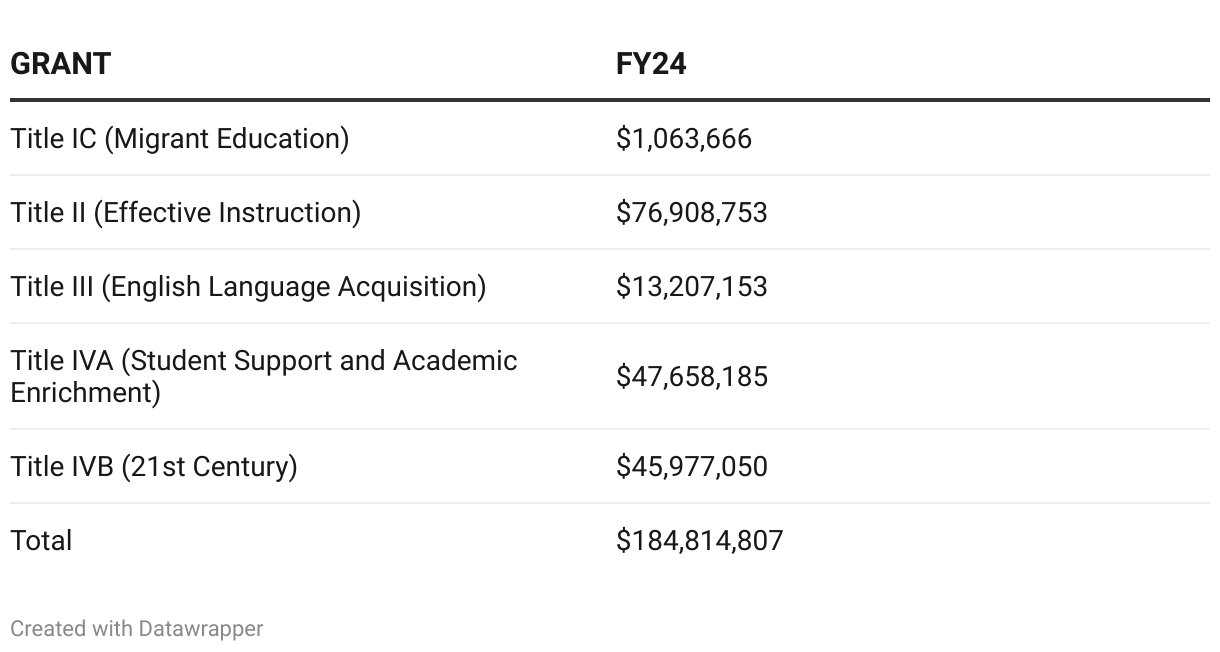 | GRANT | FY24 |
|---|---|
| Title IC (Migrant Education) | \$1,063,666 |
| Title II (Effective Instruction) | \$76,908,753 |
| Title III (English Language Acquisition) | \$13,207,153 |
| Title IVA (Student Support and Academic Enrichment) | \$47,658,185 |
| Title IVB (21st Century) | \$45,977,050 |
| Total | \$184,814,807 |

Created with Datawrapper